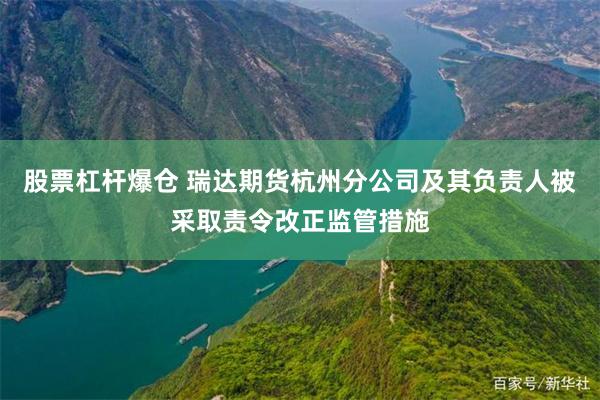 股票杠杆爆仓 瑞达期货杭州分公司及其负责人被采取责令改正监管措施

百家号/新华社